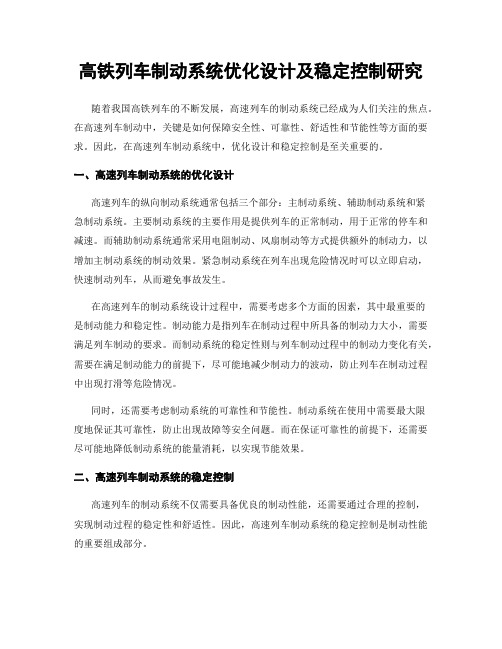 高铁列车制动系统优化设计及稳定控制研究

随着我国高铁列车的不断发展，高速列车的制动系统已经成为人们关注的焦点。在高速列车制动中，关键是如何保障安全性、可靠性、舒适性和节能性等方面的要求。因此，在高速列车制动系统中，优化设计和稳定控制是至关重要的。

一、高速列车制动系统的优化设计

高速列车的纵向制动系统通常包括三个部分：主制动系统、辅助制动系统和紧急制动系统。主要制动系统的主要作用是提供列车的正常制动，用于正常的停车和减速。而辅助制动系统通常采用电阻制动、风扇制动等方式提供额外的制动力，以增加主制动系统的制动效果。紧急制动系统在列车出现危险情况时可以立即启动，快速制动列车，从而避免事故发生。

在高速列车的制动系统设计过程中，需要考虑多个方面的因素，其中最重要的是制动能力和稳定性。制动能力是指列车在制动过程中所具备的制动力大小，需要满足列车制动的要求。而制动系统的稳定性则与列车制动过程中的制动力变化有关，需要在满足制动能力的前提下，尽可能地减少制动力的波动，防止列车在制动过程中出现打滑等危险情况。

同时，还需要考虑制动系统的可靠性和节能性。制动系统在使用中需要最大限度地保证其可靠性，防止出现故障等安全问题。而在保证可靠性的前提下，还需要尽可能地降低制动系统的能量消耗，以实现节能效果。

二、高速列车制动系统的稳定控制

高速列车的制动系统不仅需要具备优良的制动性能，还需要通过合理的控制，实现制动过程的稳定性和舒适性。因此，高速列车制动系统的稳定控制是制动性能的重要组成部分。